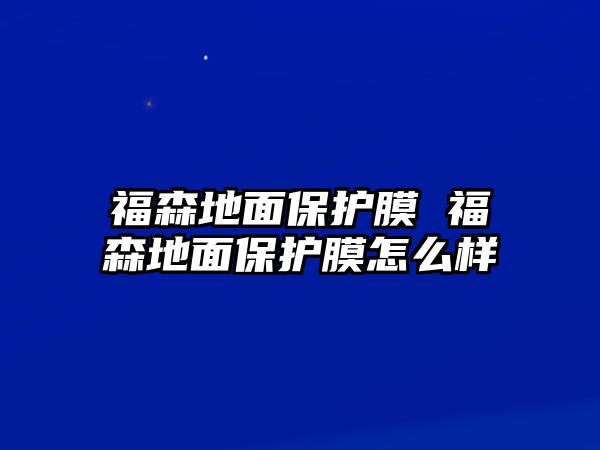 福森地面保护膜 福森地面保护膜怎么样